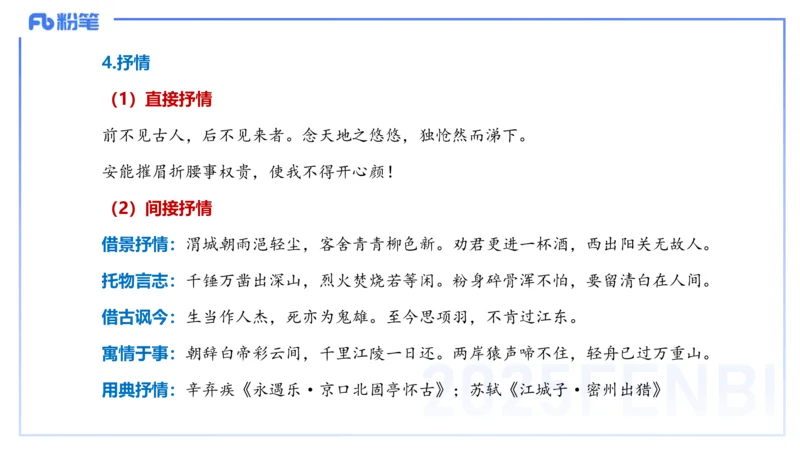 Fb 粉笔

4.抒情

（1）直接抒情

前不见古人，后不见来者。念天地之悠悠，独怆然而涕下。

安能摧眉折腰事权贵，使我不得开心颜！

（2）间接抒情

借景抒情：渭城朝雨浥轻尘，客舍青青柳色新。劝君更进一杯酒，西出阳关无故人。

托物言志：千锤万凿出深山，烈火焚烧若等闲。粉身碎骨浑不怕，要留清白在人间。

借古讽今：生当作人杰，死亦为鬼雄。至今思项羽，不肯过江东。

寓情于事：朝辞白帝彩云间，千里江陵一日还。两岸猿声啼不住，轻舟已过万重山。

用典抒情：辛弃疾《永遇乐·京口北固亭怀古》；苏轼《江城子·密州出猎》

2025FENBI